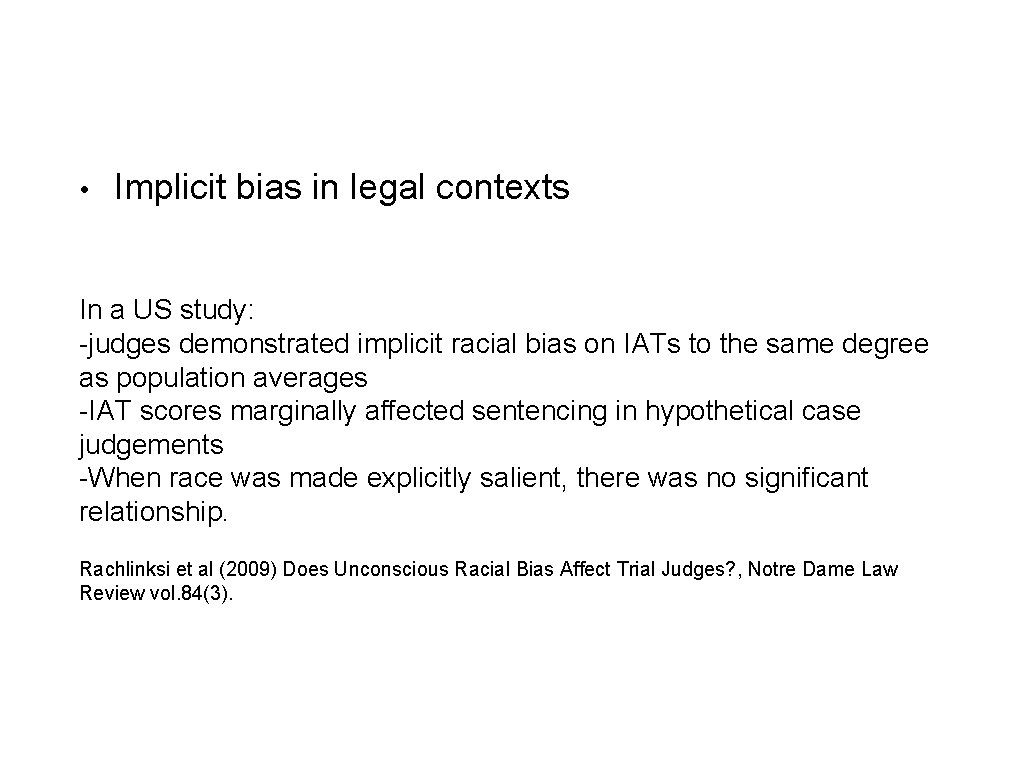 • Implicit bias in legal contexts

In a US study:
-judges demonstrated implicit racial bias on IATs to the same degree as population averages
-IAT scores marginally affected sentencing in hypothetical case judgements
-When race was made explicitly salient, there was no significant relationship.

Rachlinksi et al (2009) Does Unconscious Racial Bias Affect Trial Judges?, Notre Dame Law Review vol.84(3).